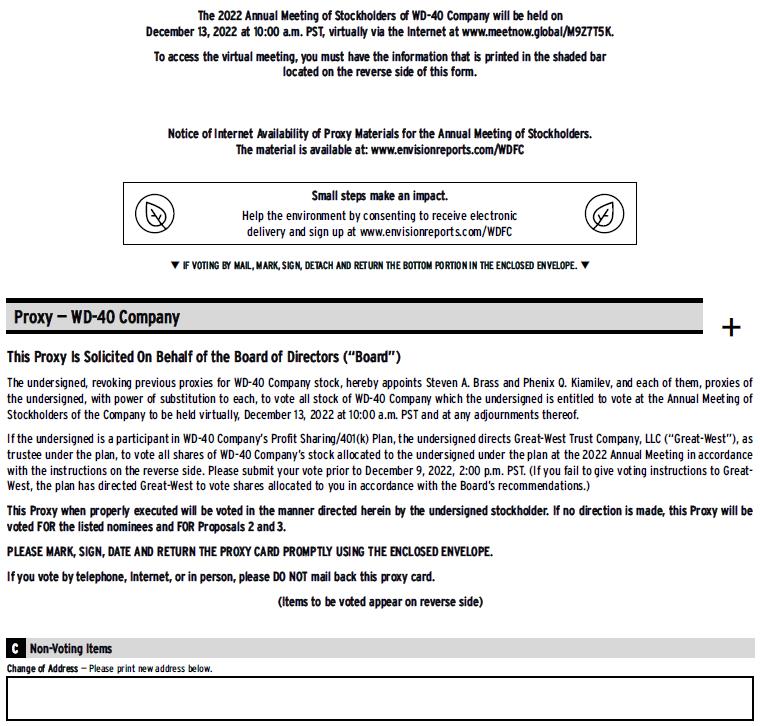 The 2022 Annual Meeting of Stockholders of WD-40 Company will be held on December 13, 2022 at 10:00 a.m. PST, virtually via the Internet at www.meetnow.global/M9Z7T5K.

To access the virtual meeting, you must have the information that is printed in the shaded bar located on the reverse side of this form.

Notice of Internet Availability of Proxy Materials for the Annual Meeting of Stockholders. The material is available at: www.envisionreports.com/WDFC

Small steps make an impact.
Help the environment by consenting to receive electronic delivery and sign up at www.envisionreports.com/WDFC

▼ IF VOTING BY MAIL, MARK, SIGN, DETACH AND RETURN THE BOTTOM PORTION IN THE ENCLOSED ENVELOPE. ▼

Proxy — WD-40 Company

+

This Proxy Is Solicited On Behalf of the Board of Directors ("Board")

The undersigned, revoking previous proxies for WD-40 Company stock, hereby appoints Steven A. Brass and Phenix Q. Kiamilev, and each of them, proxies of the undersigned, with power of substitution to each, to vote all stock of WD-40 Company which the undersigned is entitled to vote at the Annual Meeting of Stockholders of the Company to be held virtually, December 13, 2022 at 10:00 a.m. PST and at any adjournments thereof.

If the undersigned is a participant in WD-40 Company's Profit Sharing/401(k) Plan, the undersigned directs Great-West Trust Company, LLC ("Great-West"), as trustee under the plan, to vote all shares of WD-40 Company's stock allocated to the undersigned under the plan at the 2022 Annual Meeting in accordance with the instructions on the reverse side. Please submit your vote prior to December 9, 2022, 2:00 p.m. PST. (If you fail to give voting instructions to Great-West, the plan has directed Great-West to vote shares allocated to you in accordance with the Board's recommendations.)

This Proxy when properly executed will be voted in the manner directed herein by the undersigned stockholder. If no direction is made, this Proxy will be voted FOR the listed nominees and FOR Proposals 2 and 3.

PLEASE MARK, SIGN, DATE AND RETURN THE PROXY CARD PROMPTLY USING THE ENCLOSED ENVELOPE.

If you vote by telephone, Internet, or in person, please DO NOT mail back this proxy card.

(Items to be voted appear on reverse side)

C Non-Voting Items

Change of Address — Please print new address below.